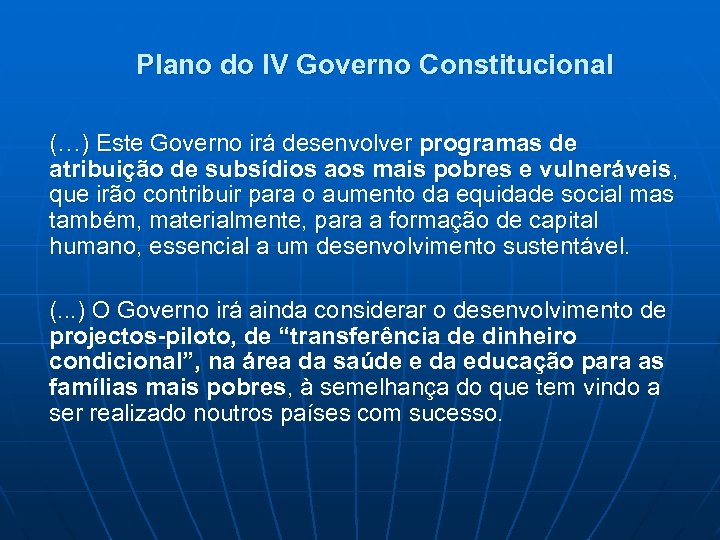 Plano do IV Governo Constitucional

(…) Este Governo irá desenvolver programas de atribuição de subsídios aos mais pobres e vulneráveis, que irão contribuir para o aumento da equidade social mas também, materialmente, para a formação de capital humano, essencial a um desenvolvimento sustentável.

(...) O Governo irá ainda considerar o desenvolvimento de projectos-piloto, de “transferência de dinheiro condicional”, na área da saúde e da educação para as famílias mais pobres, à semelhança do que tem vindo a ser realizado noutros países com sucesso.